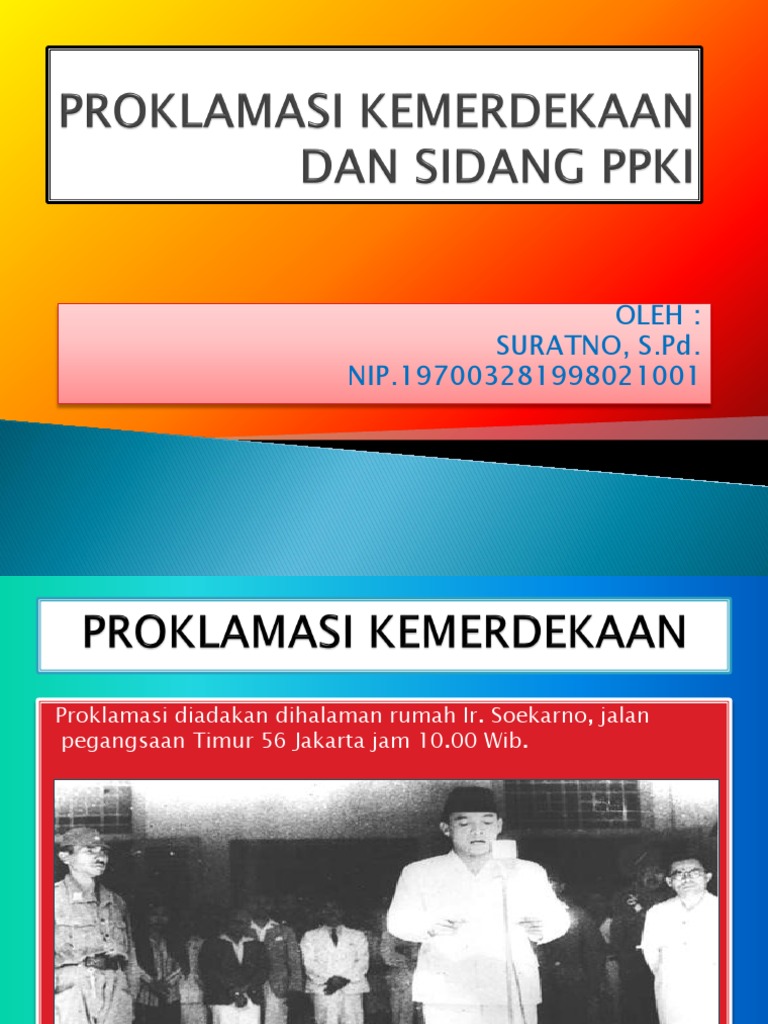 PROKLAMASI KEMERDEKAAN DAN SIDANG PPKI

OLEH :
SURATNO, S.Pd.
NIP.197003281998021001

PROKLAMASI KEMERDEKAAN

Proklamasi diadakan dihalaman rumah Ir. Soekarno, jalan pegangsaan Timur 56 Jakarta jam 10.00 Wib.